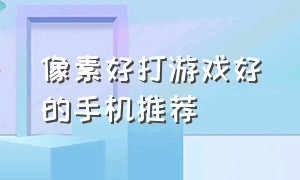 像素好打游戏好的手机推荐